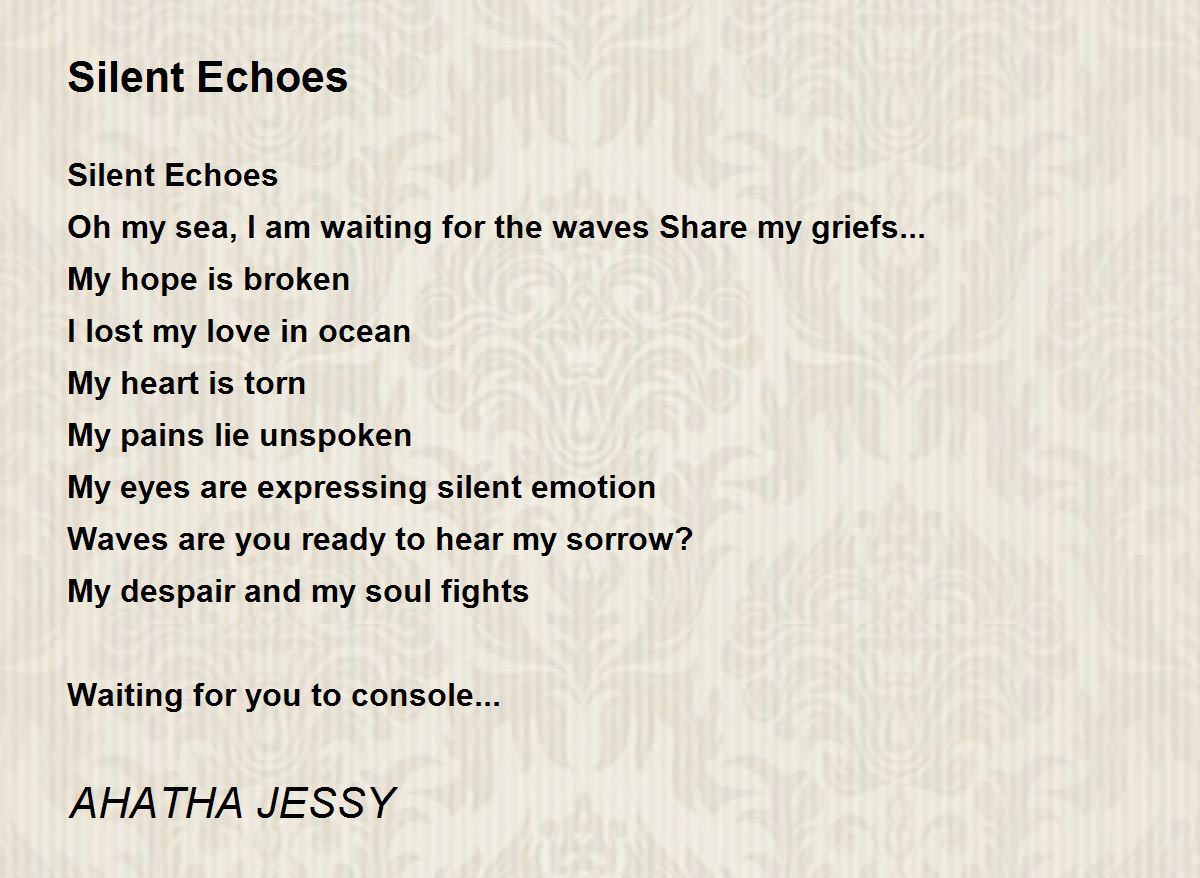 Silent Echoes

Silent Echoes
Oh my sea, I am waiting for the waves Share my griefs...
My hope is broken
I lost my love in ocean
My heart is torn
My pains lie unspoken
My eyes are expressing silent emotion
Waves are you ready to hear my sorrow?
My despair and my soul fights

Waiting for you to console...

AHATHA JESSY